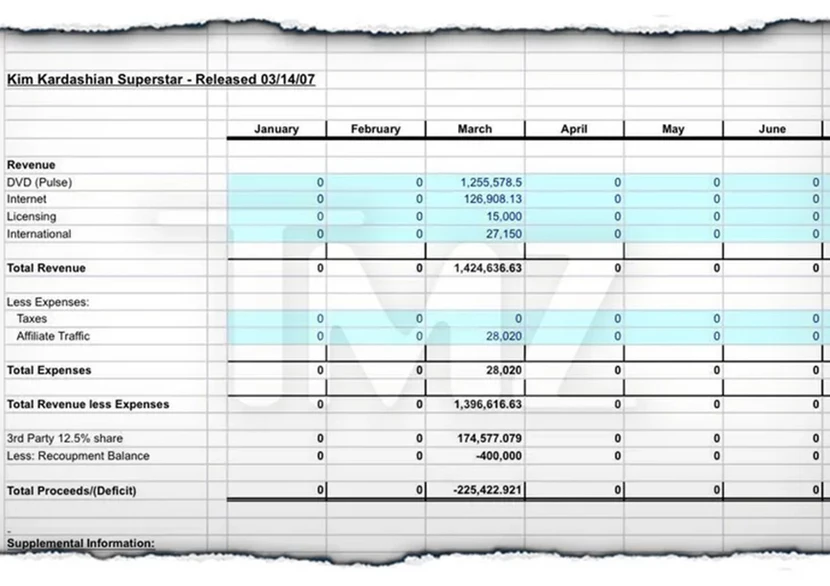 Kim Kardashian Superstar - Released 03/14/07

| | January | February | March | April | May | June |
|---|---|---|---|---|---|---|
| Revenue | | | | | | |
| DVD (Pulse) | 0 | 0 | 1,255,578.5 | 0 | 0 | 0 |
| Internet | 0 | 0 | 126,908.13 | 0 | 0 | 0 |
| Licensing | 0 | 0 | 15,000 | 0 | 0 | 0 |
| International | 0 | 0 | 27,150 | 0 | 0 | 0 |
| Total Revenue | 0 | 0 | 1,424,636.63 | 0 | 0 | 0 |
| Less Expenses: | | | | | | |
| Taxes | 0 | 0 | 0 | 0 | 0 | 0 |
| Affiliate Traffic | 0 | 0 | 28,020 | 0 | 0 | 0 |
| Total Expenses | 0 | 0 | 28,020 | 0 | 0 | 0 |
| Total Revenue less Expenses | 0 | 0 | 1,396,616.63 | 0 | 0 | 0 |
| 3rd Party 12.5% share | 0 | 0 | 174,577.079 | 0 | 0 | 0 |
| Less: Recoupment Balance | 0 | 0 | -400,000 | 0 | 0 | 0 |
| Total Proceeds/(Deficit) | 0 | 0 | -225,422.921 | 0 | 0 | 0 |

Supplemental Information:

TMZ